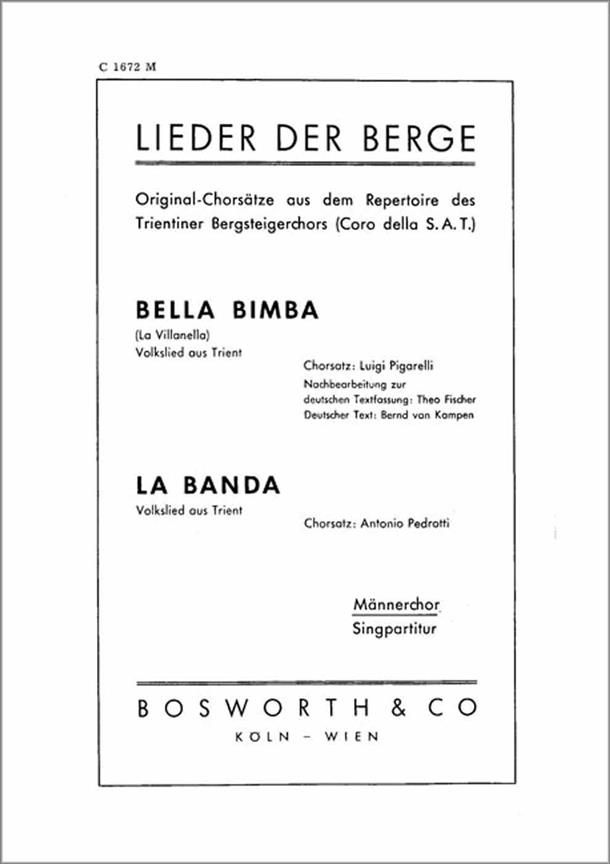 C 1672 M

LIEDER DER BERGE

Original-Chorsätze aus dem Repertoire des Trientiner Bergsteigerchors (Coro della S. A. T.)

BELLA BIMBA
(La Villanella)
Volkslied aus Trient

Chorsatz: Luigi Pigarelli
Nachbearbeitung zur deutschen Textfassung: Theo Fischer
Deutscher Text: Bernd van Kampen

LA BANDA
Volkslied aus Trient

Chorsatz: Antonio Pedrotti

Männerchor
Singpartitur

BOSWORTH & CO
KÖLN – WIEN